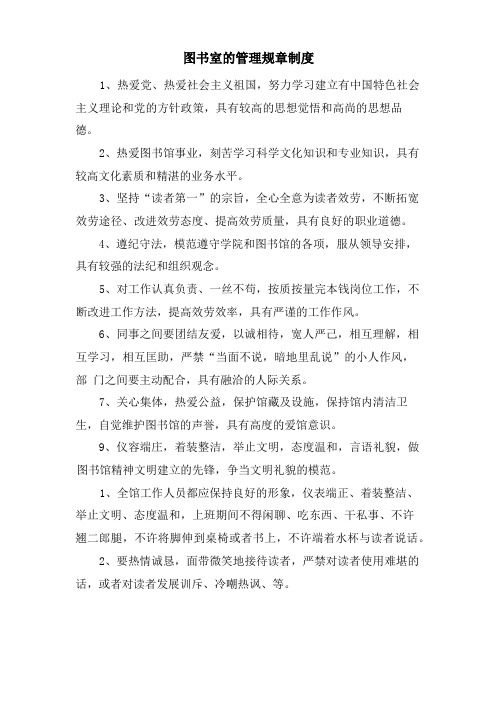 图书室的管理规章制度

1、热爱党、热爱社会主义祖国，努力学习建立有中国特色社会主义理论和党的方针政策，具有较高的思想觉悟和高尚的思想品德。

2、热爱图书馆事业，刻苦学习科学文化知识和专业知识，具有较高文化素质和精湛的业务水平。

3、坚持“读者第一”的宗旨，全心全意为读者效劳，不断拓宽效劳途径、改进效劳态度、提高效劳质量，具有良好的职业道德。

4、遵纪守法，模范遵守学院和图书馆的各项，服从领导安排，具有较强的法纪和组织观念。

5、对工作认真负责、一丝不苟，按质按量完本钱岗位工作，不断改进工作方法，提高效劳效率，具有严谨的工作作风。

6、同事之间要团结友爱，以诚相待，宽人严己，相互理解，相互学习，相互匡助，严禁“当面不说，暗地里乱说”的小人作风，部 门之间要主动配合，具有融洽的人际关系。

7、关心集体，热爱公益，保护馆藏及设施，保持馆内清洁卫生，自觉维护图书馆的声誉，具有高度的爱馆意识。

9、仪容端庄，着装整洁，举止文明，态度温和，言语礼貌，做图书馆精神文明建立的先锋，争当文明礼貌的模范。

1、全馆工作人员都应保持良好的形象，仪表端正、着装整洁、举止文明、态度温和，上班期间不得闲聊、吃东西、干私事、不许翘二郎腿，不许将脚伸到桌椅或者书上，不许端着水杯与读者说话。

2、要热情诚恳，面带微笑地接待读者，严禁对读者使用难堪的话，或者对读者发展训斥、冷嘲热讽、等。